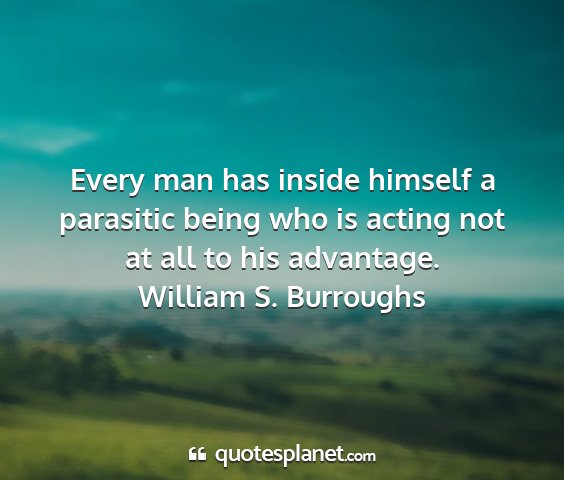 Every man has inside himself a parasitic being who is acting not at all to his advantage.
William S. Burroughs

quotesplanet.com